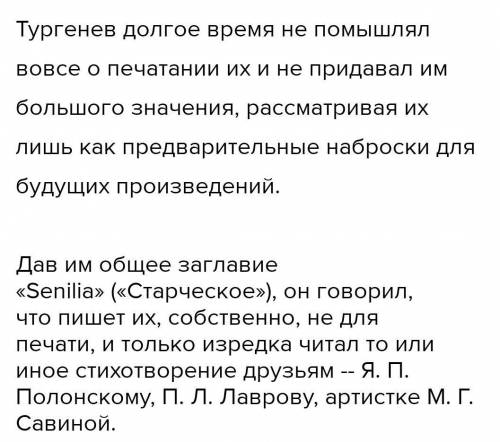 Тургенев долгое время не помышлял вовсе о печатании их и не придавал им большого значения, рассматривая их лишь как предварительные наброски для будущих произведений.

Дав им общее заглавие «Senilia» («Старческое»), он говорил, что пишет их, собственно, не для печати, и только изредка читал то или иное стихотворение друзьям -- Я. П. Полонскому, П. Л. Лаврову, артистке М. Г. Савиной.